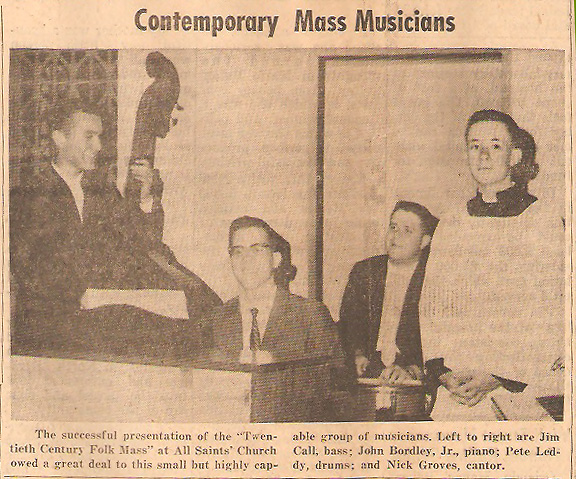 Contemporary Mass Musicians

The successful presentation of the "Twentieth Century Folk Mass" at All Saints' Church owed a great deal to this small but highly capable group of musicians. Left to right are Jim Call, bass; John Bordley, Jr., piano; Pete Leddy, drums; and Nick Groves, cantor.